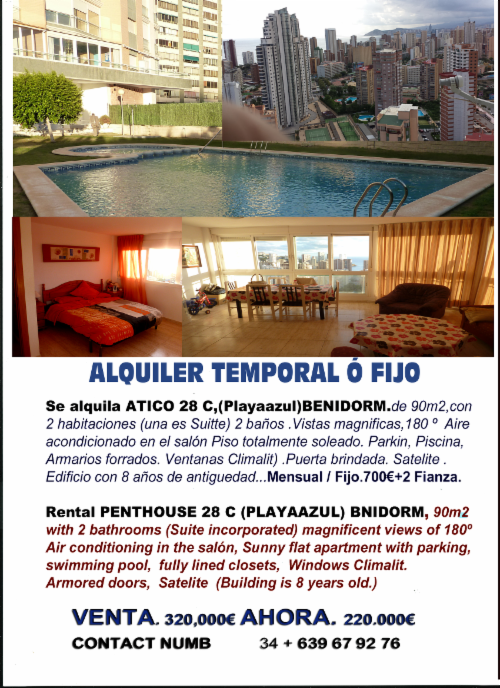 ALQUILER TEMPORAL Ó FIJO

Se alquila ATICO 28 C,(Playaazul)BENIDORM.de 90m2,con 2 habitaciones (una es Suitte) 2 baños .Vistas magnificas,180 º Aire acondicionado en el salón Piso totalmente soleado. Parkin, Piscina, Armarios forrados. Ventanas Climalit) .Puerta brindada. Satelite . Edificio con 8 años de antiguedad...Mensual / Fijo.700€+2 Fianza.

Rental PENTHOUSE 28 C (PLAYAAZUL) BNIDORM, 90m2 with 2 bathrooms (Suite incorporated) magnificent views of 180º Air conditioning in the salón, Sunny flat apartment with parking, swimming pool, fully lined closets, Windows Climalit. Armored doors, Satelite (Building is 8 years old.)

VENTA. 320,000€ AHORA. 220.000€

CONTACT NUMB 34 + 639 67 92 76